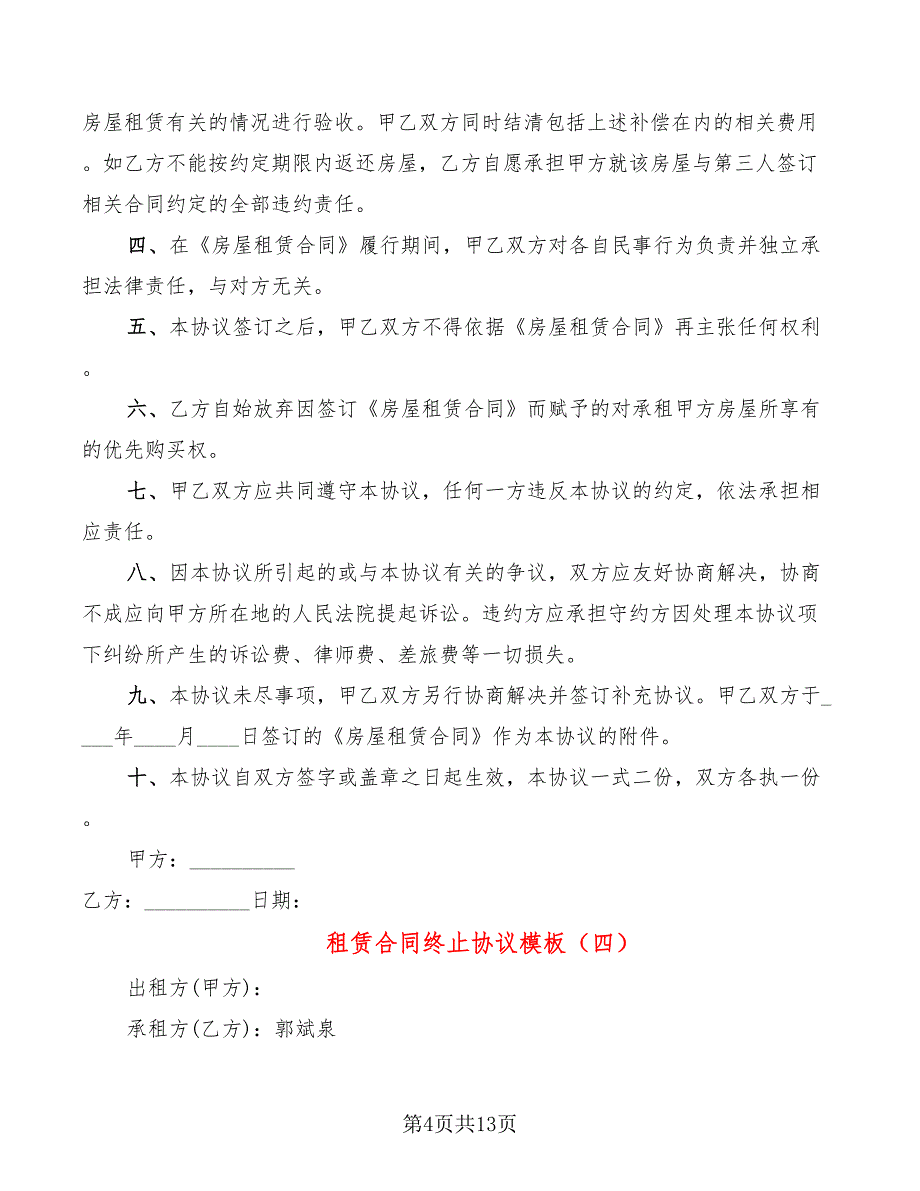 房屋租赁有关的情况进行验收。甲乙双方同时结清包括上述补偿在内的相关费用。如乙方不能按约定期限内返还房屋，乙方自愿承担甲方就该房屋与第三人签订相关合同约定的全部违约责任。

四、在《房屋租赁合同》履行期间，甲乙双方对各自民事行为负责并独立承担法律责任，与对方无关。

五、本协议签订之后，甲乙双方不得依据《房屋租赁合同》再主张任何权利。

六、乙方自始放弃因签订《房屋租赁合同》而赋予的对承租甲方房屋所享有的优先购买权。

七、甲乙双方应共同遵守本协议，任何一方违反本协议的约定，依法承担相应责任。

八、因本协议所引起的或与本协议有关的争议，双方应友好协商解决，协商不成应向甲方所在地的人民法院提起诉讼。违约方应承担守约方因处理本协议项下纠纷所产生的诉讼费、律师费、差旅费等一切损失。

九、本协议未尽事项，甲乙双方另行协商解决并签订补充协议。甲乙双方于____年____月____日签订的《房屋租赁合同》作为本协议的附件。

十、本协议自双方签字或盖章之日起生效，本协议一式二份，双方各执一份。

甲方：__________

乙方：__________日期：

租赁合同终止协议模板（四）

出租方(甲方)：

承租方(乙方)：郭斌泉

第4页共13页